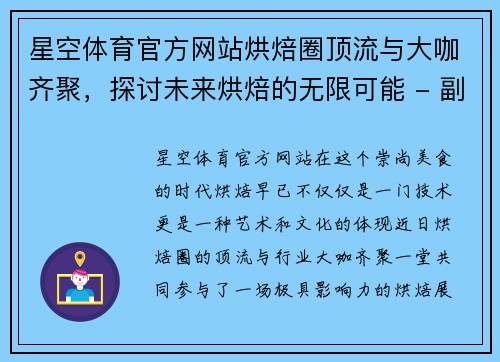 星空体育官方网站烘焙圈顶流与大咖齐聚，探讨未来烘焙的无限可能 - 副

星空体育官方网站在这个崇尚美食的时代烘焙早已不仅仅是一门技术更是一种艺术和文化的体现近日烘焙圈的顶流与行业大咖齐聚一堂共同参与了一场极具影响力的烘焙展